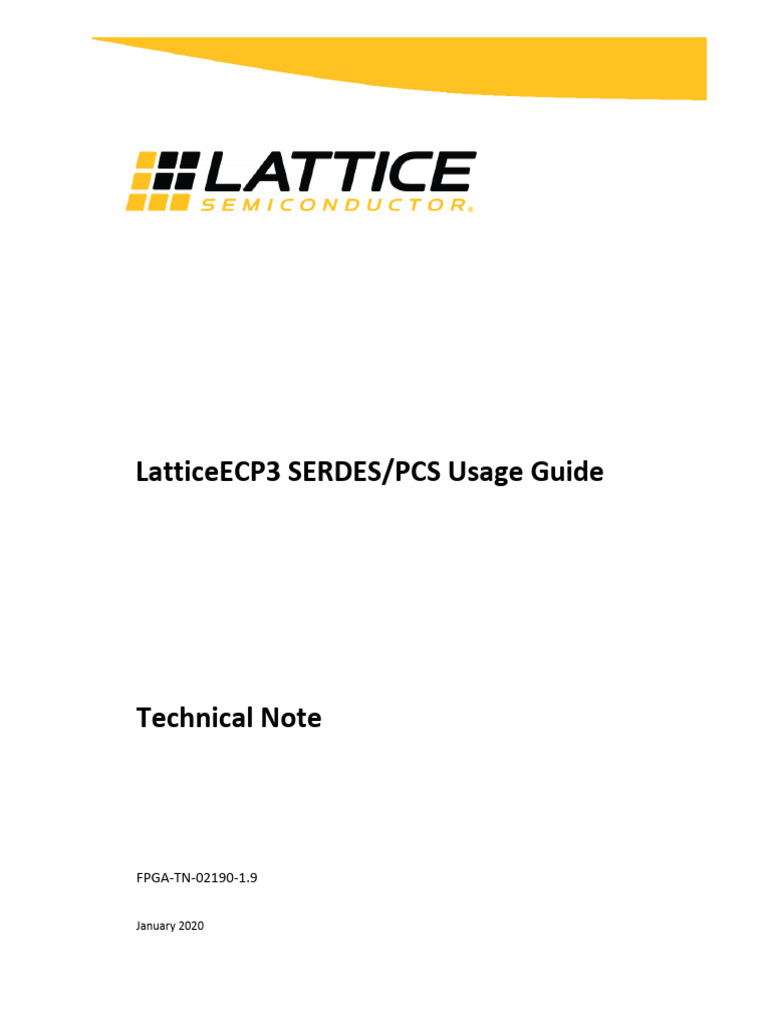 LATTICE
SEMICONDUCTOR®

LatticeECP3 SERDES/PCS Usage Guide

Technical Note

FPGA-TN-02190-1.9

January 2020